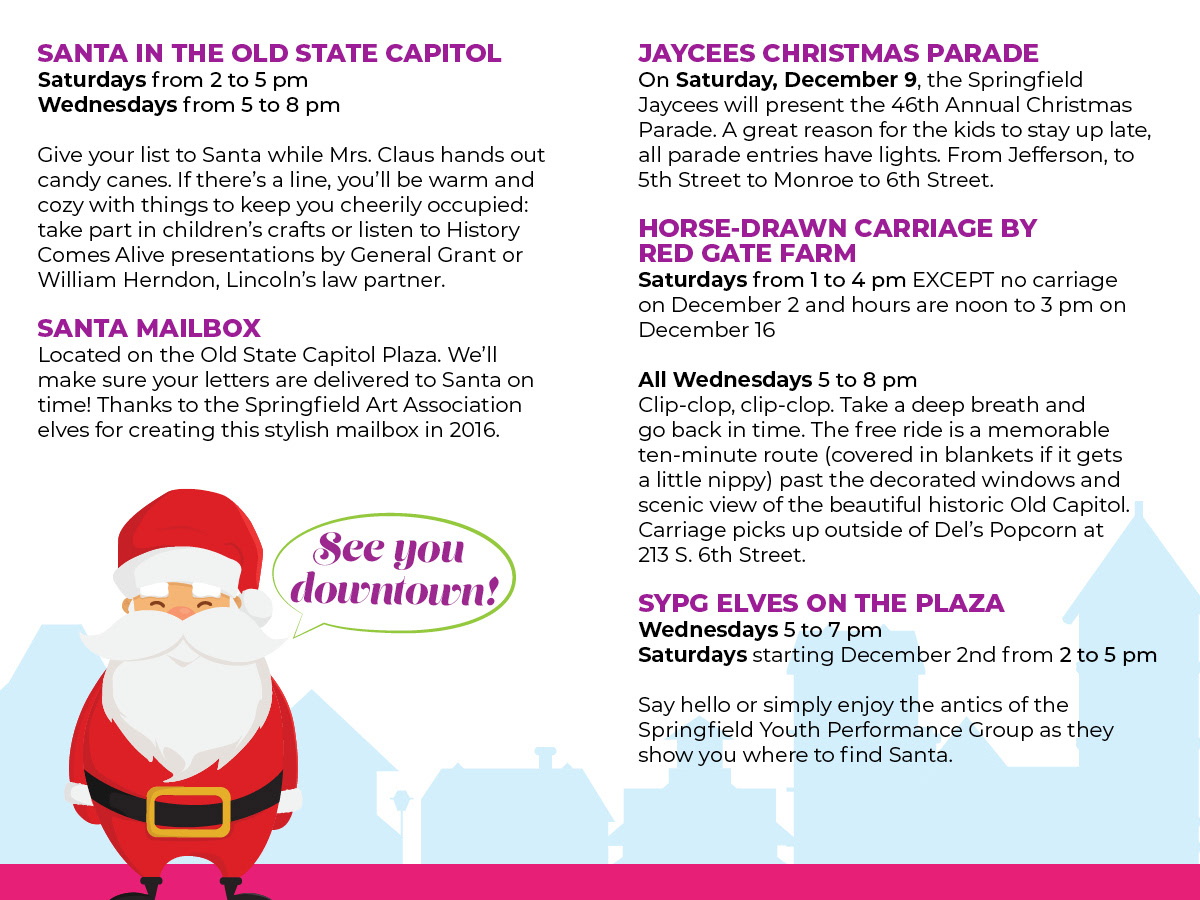 SANTA IN THE OLD STATE CAPITOL
Saturdays from 2 to 5 pm
Wednesdays from 5 to 8 pm

Give your list to Santa while Mrs. Claus hands out candy canes. If there's a line, you'll be warm and cozy with things to keep you cheerily occupied: take part in children's crafts or listen to History Comes Alive presentations by General Grant or William Herndon, Lincoln's law partner.

SANTA MAILBOX
Located on the Old State Capitol Plaza. We'll make sure your letters are delivered to Santa on time! Thanks to the Springfield Art Association elves for creating this stylish mailbox in 2016.

See you downtown!

JAYCEES CHRISTMAS PARADE
On Saturday, December 9, the Springfield Jaycees will present the 46th Annual Christmas Parade. A great reason for the kids to stay up late, all parade entries have lights. From Jefferson, to 5th Street to Monroe to 6th Street.

HORSE-DRAWN CARRIAGE BY RED GATE FARM
Saturdays from 1 to 4 pm EXCEPT no carriage on December 2 and hours are noon to 3 pm on December 16

All Wednesdays 5 to 8 pm
Clip-clop, clip-clop. Take a deep breath and go back in time. The free ride is a memorable ten-minute route (covered in blankets if it gets a little nippy) past the decorated windows and scenic view of the beautiful historic Old Capitol. Carriage picks up outside of Del's Popcorn at 213 S. 6th Street.

SYPG ELVES ON THE PLAZA
Wednesdays 5 to 7 pm
Saturdays starting December 2nd from 2 to 5 pm

Say hello or simply enjoy the antics of the Springfield Youth Performance Group as they show you where to find Santa.